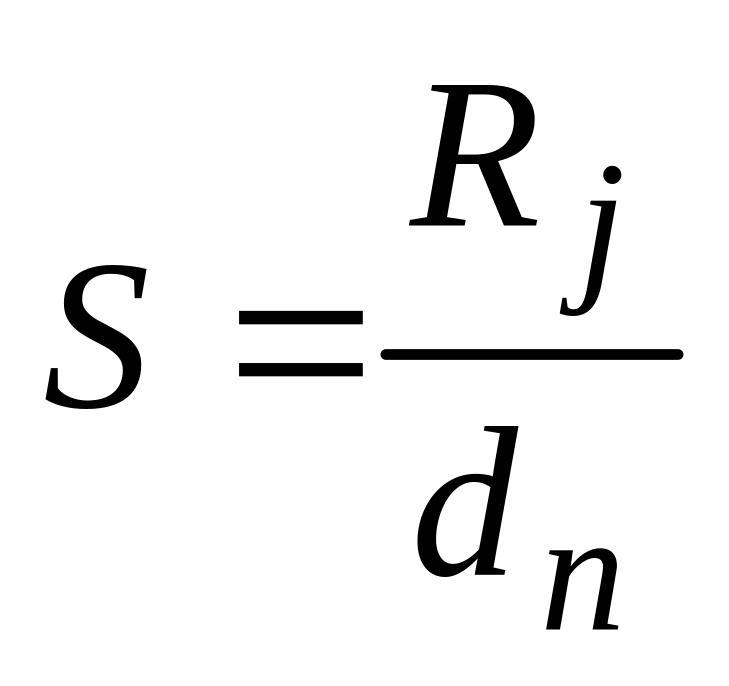 $S = \frac{R_j}{d_n}$